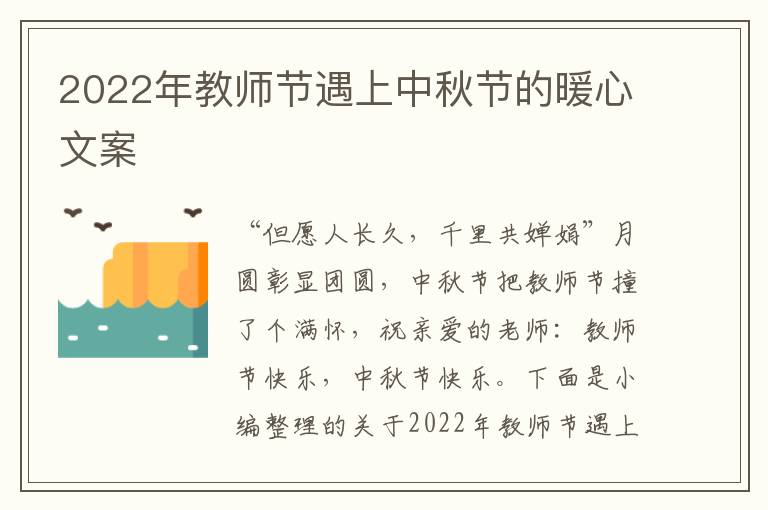 2022年教师节遇上中秋节的暖心文案

“但愿人长久，千里共婵娟”月圆彰显团圆，中秋节把教师节撞了个满怀，祝亲爱的老师：教师节快乐，中秋节快乐。下面是小编整理的关于2022年教师节遇上